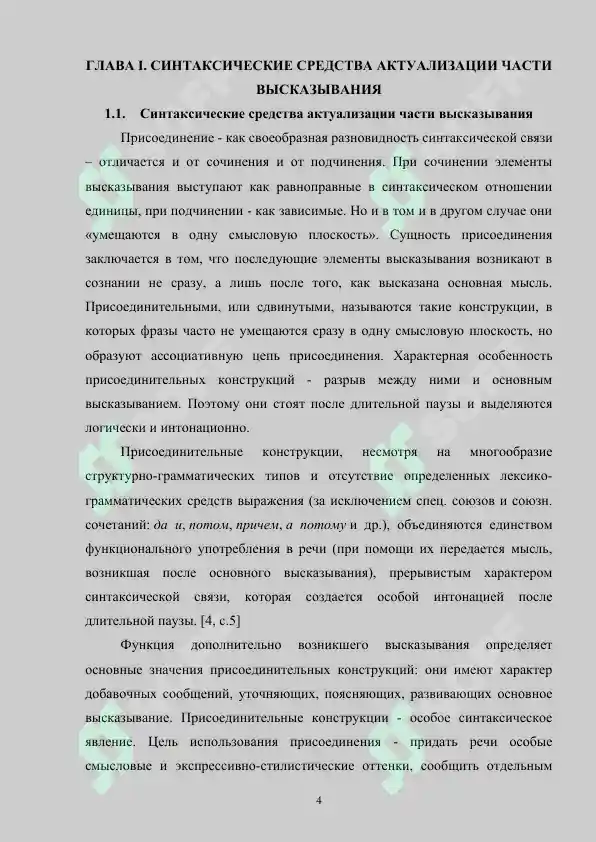 ГЛАВА I. СИНТАКСИЧЕСКИЕ СРЕДСТВА АКТУАЛИЗАЦИИ ЧАСТИ ВЫСКАЗЫВАНИЯ

1.1. Синтаксические средства актуализации части высказывания

Присоединение - как своеобразная разновидность синтаксической связи – отличается и от сочинения и от подчинения. При сочинении элементы высказывания выступают как равноправные в синтаксическом отношении единицы, при подчинении - как зависимые. Но и в том и в другом случае они «умещаются в одну смысловую плоскость». Сущность присоединения заключается в том, что последующие элементы высказывания возникают в сознании не сразу, а лишь после того, как высказана основная мысль. Присоединительными, или сдвинутыми, называются такие конструкции, в которых фразы часто не умещаются сразу в одну смысловую плоскость, но образуют ассоциативную цепь присоединения. Характерная особенность присоединительных конструкций - разрыв между ними и основным высказыванием. Поэтому они стоят после длительной паузы и выделяются логически и интонационно.

Присоединительные конструкции, несмотря на многообразие структурно-грамматических типов и отсутствие определенных лексико-грамматических средств выражения (за исключением спец. союзов и союзн. сочетаний: да и, потом, причем, а потому и др.), объединяются единством функционального употребления в речи (при помощи их передается мысль, возникшая после основного высказывания), прерывистым характером синтаксической связи, которая создается особой интонацией после длительной паузы. [4, с.5]

Функция дополнительно возникшего высказывания определяет основные значения присоединительных конструкций: они имеют характер добавочных сообщений, уточняющих, поясняющих, развивающих основное высказывание. Присоединительные конструкции - особое синтаксическое явление. Цель использования присоединения - придать речи особые смысловые и экспрессивно-стилистические оттенки, сообщить отдельным

4